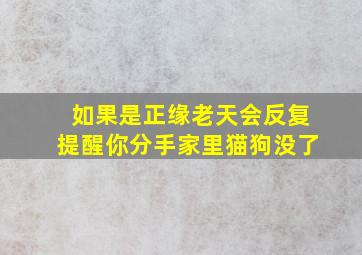 如果是正缘老天会反复提醒你分手家里猫狗没了